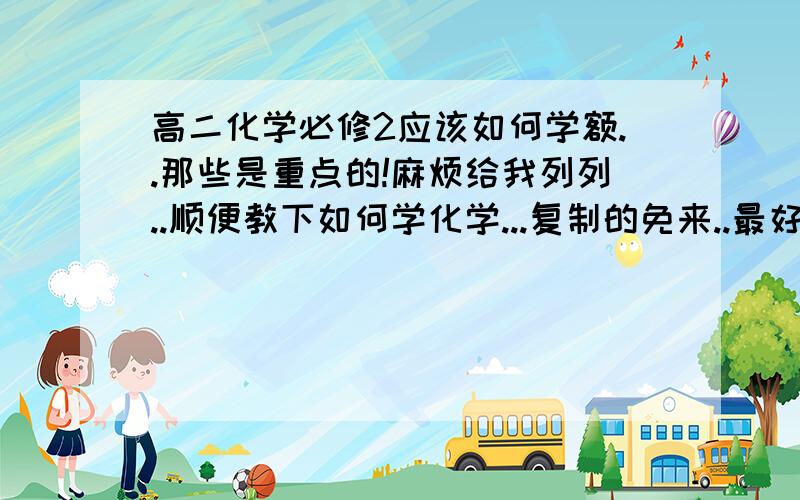 高二化学必修2应该如何学额..那些是重点的!麻烦给我列列..顺便教下如何学化学...复制的免来..最好